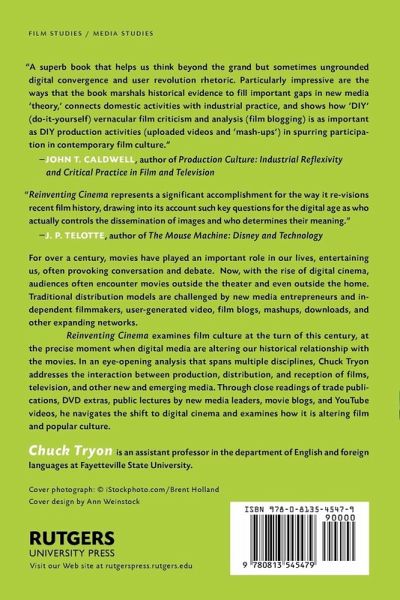 FILM STUDIES / MEDIA STUDIES

"A superb book that helps us think beyond the grand but sometimes ungrounded digital convergence and user revolution rhetoric. Particularly impressive are the ways that the book marshals historical evidence to fill important gaps in new media 'theory,' connects domestic activities with industrial practice, and shows how 'DIY' (do-it-yourself) vernacular film criticism and analysis (film blogging) is as important as DIY production activities (uploaded videos and 'mash-ups') in spurring participation in contemporary film culture."
—JOHN T. CALDWELL, author of Production Culture: Industrial Reflexivity and Critical Practice in Film and Television

"Reinventing Cinema represents a significant accomplishment for the way it re-visions recent film history, drawing into its account such key questions for the digital age as who actually controls the dissemination of images and who determines their meaning."
—J. P. TELOTTE, author of The Mouse Machine: Disney and Technology

For over a century, movies have played an important role in our lives, entertaining us, often provoking conversation and debate. Now, with the rise of digital cinema, audiences often encounter movies outside the theater and even outside the home. Traditional distribution models are challenged by new media entrepreneurs and independent filmmakers, user-generated video, film blogs, mashups, downloads, and other expanding networks.

Reinventing Cinema examines film culture at the turn of this century, at the precise moment when digital media are altering our historical relationship with the movies. In an eye-opening analysis that spans multiple disciplines, Chuck Tryon addresses the interaction between production, distribution, and reception of films, television, and other new and emerging media. Through close readings of trade publications, DVD extras, public lectures by new media leaders, movie blogs, and YouTube videos, he navigates the shift to digital cinema and examines how it is altering film and popular culture.

Chuck Tryon is an assistant professor in the department of English and foreign languages at Fayetteville State University.

Cover photograph: © iStockphoto.com/Brent Holland
Cover design by Ann Weinstock

RUTGERS
UNIVERSITY PRESS
Visit our Web site at rutgerspress.rutgers.edu

ISBN 978-0-8135-4547-9
90000
9 780813 545479